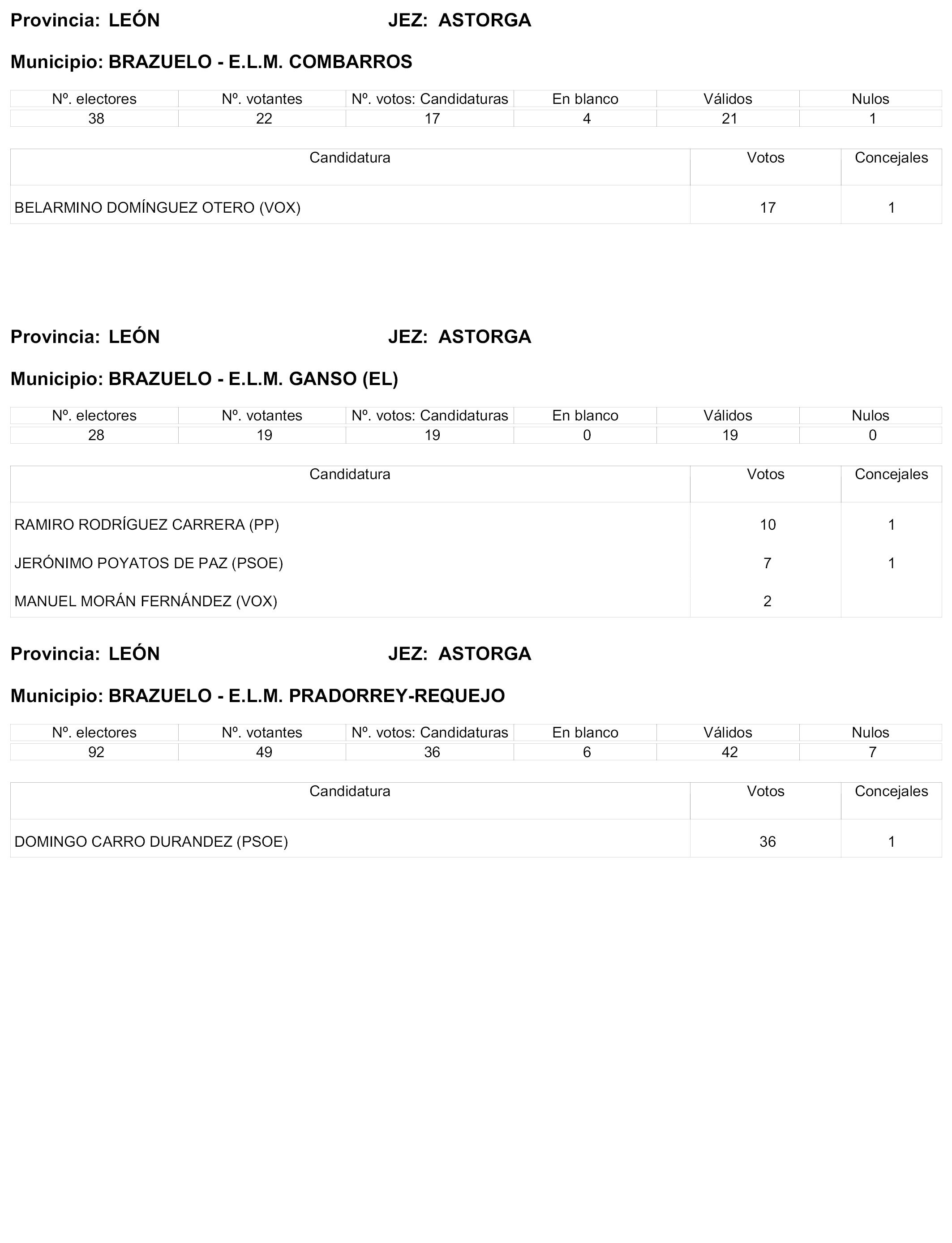 Provincia: LEÓN JEZ: ASTORGA

Municipio: BRAZUELO - E.L.M. COMBARROS

| Nº. electores | Nº. votantes | Nº. votos: Candidaturas | En blanco | Válidos | Nulos |
|---|---|---|---|---|---|
| 38 | 22 | 17 | 4 | 21 | 1 |

| Candidatura | Votos | Concejales |
|---|---|---|
| BELARMINO DOMÍNGUEZ OTERO (VOX) | 17 | 1 |

Provincia: LEÓN JEZ: ASTORGA

Municipio: BRAZUELO - E.L.M. GANSO (EL)

| Nº. electores | Nº. votantes | Nº. votos: Candidaturas | En blanco | Válidos | Nulos |
|---|---|---|---|---|---|
| 28 | 19 | 19 | 0 | 19 | 0 |

| Candidatura | Votos | Concejales |
|---|---|---|
| RAMIRO RODRÍGUEZ CARRERA (PP) | 10 | 1 |
| JERÓNIMO POYATOS DE PAZ (PSOE) | 7 | 1 |
| MANUEL MORÁN FERNÁNDEZ (VOX) | 2 | |

Provincia: LEÓN JEZ: ASTORGA

Municipio: BRAZUELO - E.L.M. PRADORREY-REQUEJO

| Nº. electores | Nº. votantes | Nº. votos: Candidaturas | En blanco | Válidos | Nulos |
|---|---|---|---|---|---|
| 92 | 49 | 36 | 6 | 42 | 7 |

| Candidatura | Votos | Concejales |
|---|---|---|
| DOMINGO CARRO DURANDEZ (PSOE) | 36 | 1 |